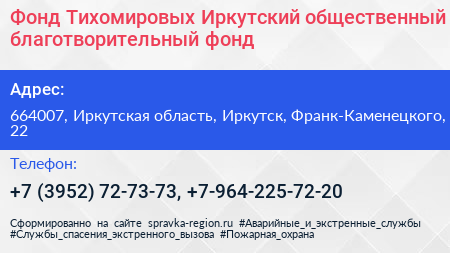 Фонд Тихомировых Иркутский общественный благотворительный фонд

Адрес:

664007, Иркутская область, Иркутск, Франк-Каменецкого, 22

Телефон:

+7 (3952) 72-73-73, +7-964-225-72-20

Сформированно на сайте spravka-region.ru #Аварийные_и_экстренные_службы #Службы_спасения_экстренного_вызова #Пожарная_охрана